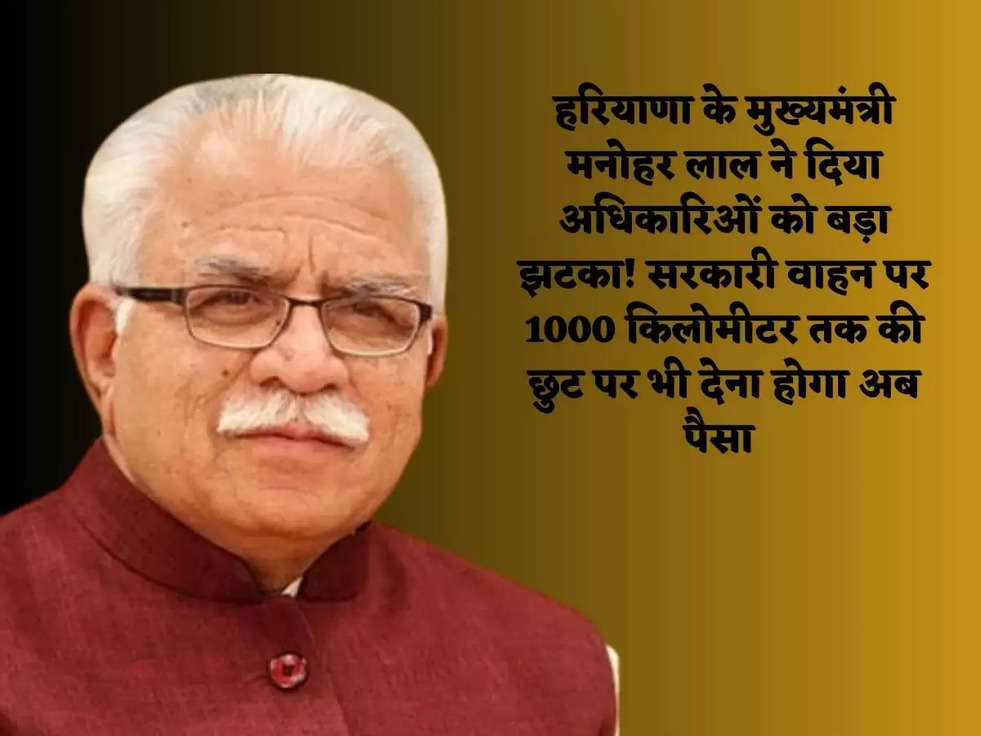 हरियाणा के मुख्यमंत्री मनोहर लाल ने दिया अधिकारिओं को बड़ा झटका! सरकारी वाहन पर 1000 किलोमीटर तक की छुट पर भी देना होगा अब पैसा